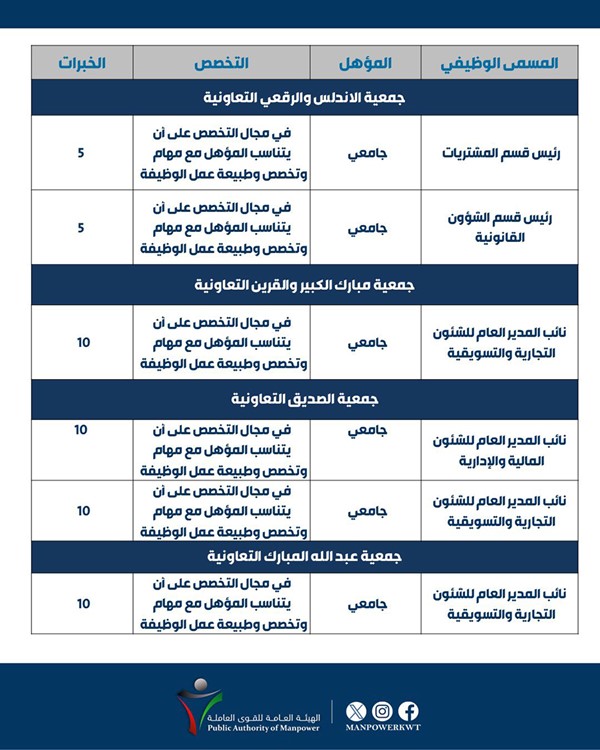 | المسمى الوظيفي | المؤهل | التخصص | الخبرات |
|---|---|---|---|
| جمعية الاندلس والرقعي التعاونية | | | |
| رئيس قسم المشتريات | جامعي | في مجال التخصص على أن يتناسب المؤهل مع مهام وتخصص وطبيعة عمل الوظيفة | 5 |
| رئيس قسم الشؤون القانونية | جامعي | في مجال التخصص على أن يتناسب المؤهل مع مهام وتخصص وطبيعة عمل الوظيفة | 5 |
| جمعية مبارك الكبير والقرين التعاونية | | | |
| نائب المدير العام للشئون التجارية والتسويقية | جامعي | في مجال التخصص على أن يتناسب المؤهل مع مهام وتخصص وطبيعة عمل الوظيفة | 10 |
| جمعية الصديق التعاونية | | | |
| نائب المدير العام للشئون المالية والإدارية | جامعي | في مجال التخصص على أن يتناسب المؤهل مع مهام وتخصص وطبيعة عمل الوظيفة | 10 |
| نائب المدير العام للشئون التجارية والتسويقية | جامعي | في مجال التخصص على أن يتناسب المؤهل مع مهام وتخصص وطبيعة عمل الوظيفة | 10 |
| جمعية عبد الله المبارك التعاونية | | | |
| نائب المدير العام للشئون التجارية والتسويقية | جامعي | في مجال التخصص على أن يتناسب المؤهل مع مهام وتخصص وطبيعة عمل الوظيفة | 10 |

الهيئة العامة للقوى العاملة
Public Authority of Manpower
MANPOWERKWT